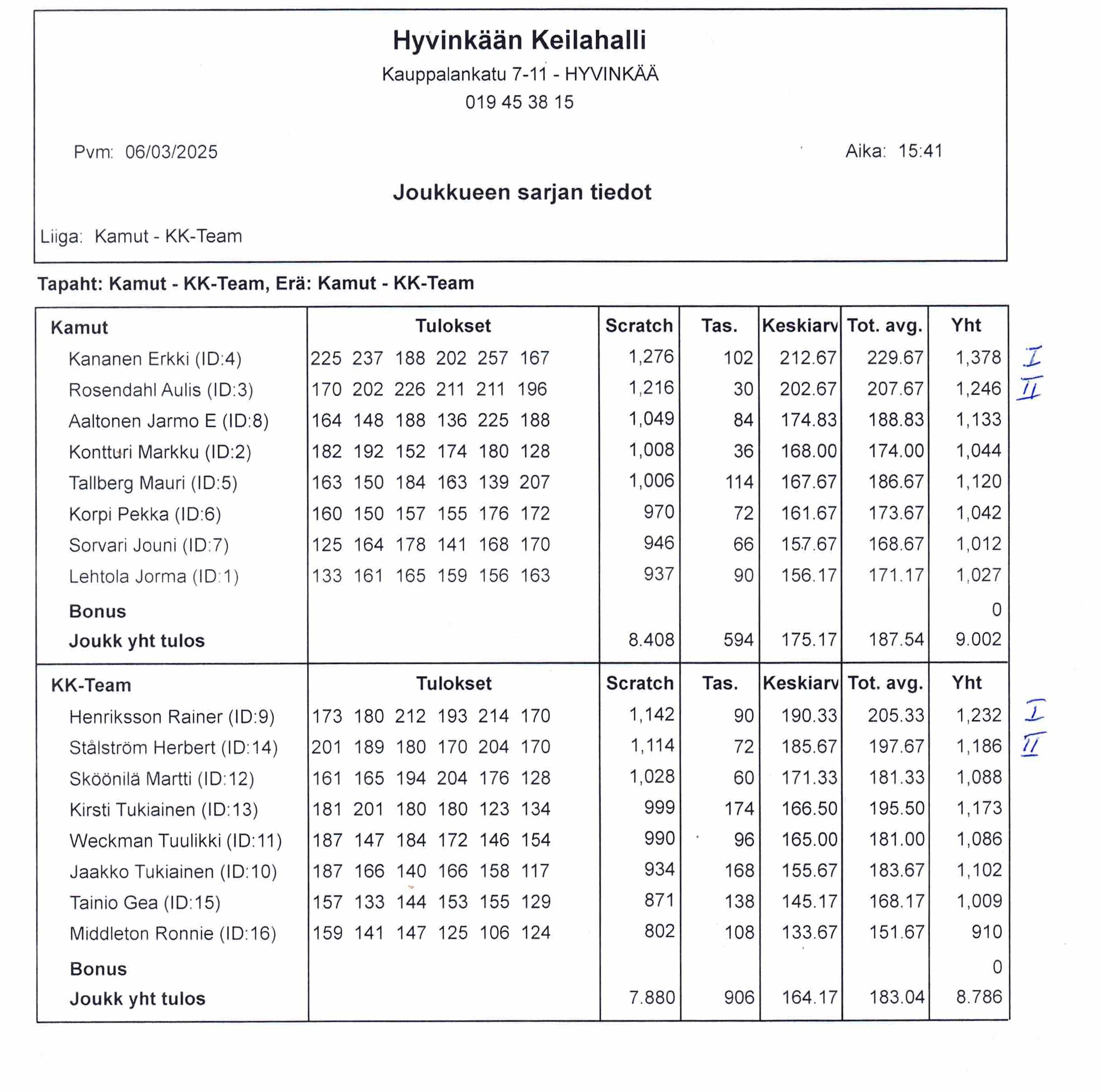 Hyvinkään Keilahalli
Kauppalankatu 7-11 - HYVINKÄÄ
019 45 38 15

Pvm: 06/03/2025

Aika: 15:41

Joukkueen sarjan tiedot

Liiga: Kamut - KK-Team

Tapaht: Kamut - KK-Team, Erä: Kamut - KK-Team

| Kamut | Tulokset | Scratch | Tas. | Keskiarv | Tot. avg. | Yht | |
|---|---|---|---|---|---|---|---|
| Kananen Erkki (ID:4) | 225 237 188 202 257 167 | 1,276 | 102 | 212.67 | 229.67 | 1,378 | I |
| Rosendahl Aulis (ID:3) | 170 202 226 211 211 196 | 1,216 | 30 | 202.67 | 207.67 | 1,246 | II |
| Aaltonen Jarmo E (ID:8) | 164 148 188 136 225 188 | 1,049 | 84 | 174.83 | 188.83 | 1,133 | |
| Kontturi Markku (ID:2) | 182 192 152 174 180 128 | 1,008 | 36 | 168.00 | 174.00 | 1,044 | |
| Tallberg Mauri (ID:5) | 163 150 184 163 139 207 | 1,006 | 114 | 167.67 | 186.67 | 1,120 | |
| Korpi Pekka (ID:6) | 160 150 157 155 176 172 | 970 | 72 | 161.67 | 173.67 | 1,042 | |
| Sorvari Jouni (ID:7) | 125 164 178 141 168 170 | 946 | 66 | 157.67 | 168.67 | 1,012 | |
| Lehtola Jorma (ID:1) | 133 161 165 159 156 163 | 937 | 90 | 156.17 | 171.17 | 1,027 | |
| Bonus | | | | | | 0 | |
| Joukk yht tulos | | 8.408 | 594 | 175.17 | 187.54 | 9.002 | |

| KK-Team | Tulokset | Scratch | Tas. | Keskiarv | Tot. avg. | Yht | |
|---|---|---|---|---|---|---|---|
| Henriksson Rainer (ID:9) | 173 180 212 193 214 170 | 1,142 | 90 | 190.33 | 205.33 | 1,232 | I |
| Stålström Herbert (ID:14) | 201 189 180 170 204 170 | 1,114 | 72 | 185.67 | 197.67 | 1,186 | II |
| Sköönilä Martti (ID:12) | 161 165 194 204 176 128 | 1,028 | 60 | 171.33 | 181.33 | 1,088 | |
| Kirsti Tukiainen (ID:13) | 181 201 180 180 123 134 | 999 | 174 | 166.50 | 195.50 | 1,173 | |
| Weckman Tuulikki (ID:11) | 187 147 184 172 146 154 | 990 | 96 | 165.00 | 181.00 | 1,086 | |
| Jaakko Tukiainen (ID:10) | 187 166 140 166 158 117 | 934 | 168 | 155.67 | 183.67 | 1,102 | |
| Tainio Gea (ID:15) | 157 133 144 153 155 129 | 871 | 138 | 145.17 | 168.17 | 1,009 | |
| Middleton Ronnie (ID:16) | 159 141 147 125 106 124 | 802 | 108 | 133.67 | 151.67 | 910 | |
| Bonus | | | | | | 0 | |
| Joukk yht tulos | | 7.880 | 906 | 164.17 | 183.04 | 8.786 | |